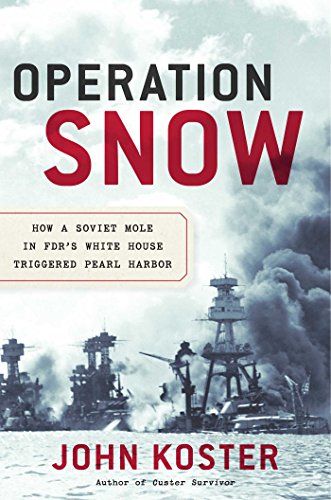 OPERATION
SNOW

HOW A SOVIET MOLE
IN FDR'S WHITE HOUSE
TRIGGERED PEARL HARBOR

JOHN KOSTER
Author of Custer Survivor